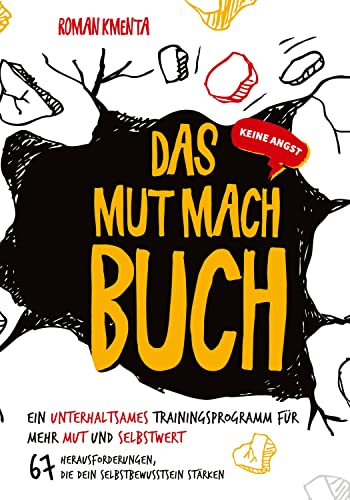 ROMAN KMENTA

KEINE ANGST

DAS MUT MACH BUCH

EIN UNTERHALTSAMES TRAININGSPROGRAMM FÜR MEHR MUT UND SELBSTWERT

67 HERAUSFORDERUNGEN, DIE DEIN SELBSTBEWUSSTSEIN STÄRKEN